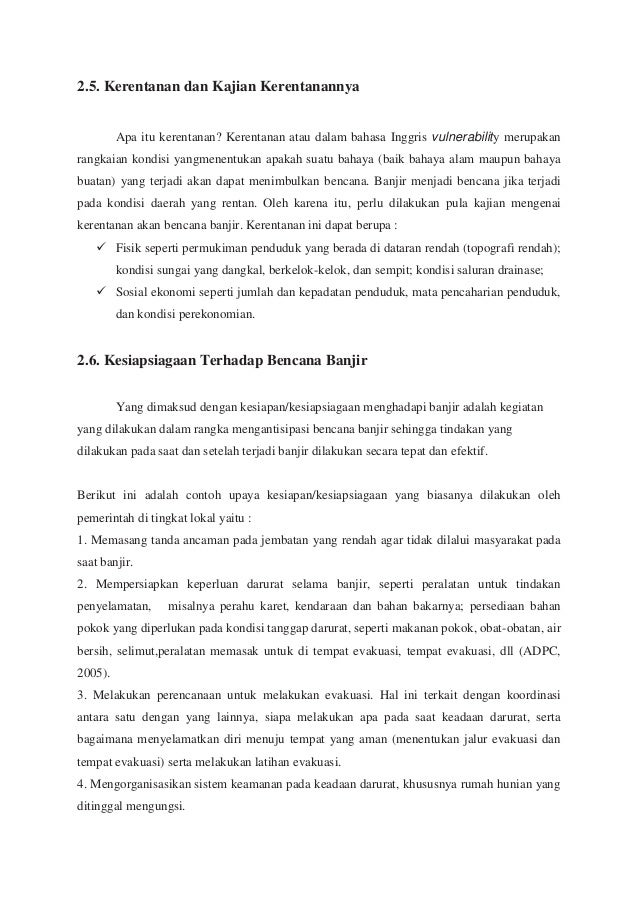 2.5. Kerentanan dan Kajian Kerentanannya

Apa itu kerentanan? Kerentanan atau dalam bahasa Inggris vulnerability merupakan rangkaian kondisi yangmenentukan apakah suatu bahaya (baik bahaya alam maupun bahaya buatan) yang terjadi akan dapat menimbulkan bencana. Banjir menjadi bencana jika terjadi pada kondisi daerah yang rentan. Oleh karena itu, perlu dilakukan pula kajian mengenai kerentanan akan bencana banjir. Kerentanan ini dapat berupa :

✓ Fisik seperti permukiman penduduk yang berada di dataran rendah (topografi rendah); kondisi sungai yang dangkal, berkelok-kelok, dan sempit; kondisi saluran drainase;
✓ Sosial ekonomi seperti jumlah dan kepadatan penduduk, mata pencaharian penduduk, dan kondisi perekonomian.

2.6. Kesiapsiagaan Terhadap Bencana Banjir

Yang dimaksud dengan kesiapan/kesiapsiagaan menghadapi banjir adalah kegiatan yang dilakukan dalam rangka mengantisipasi bencana banjir sehingga tindakan yang dilakukan pada saat dan setelah terjadi banjir dilakukan secara tepat dan efektif.

Berikut ini adalah contoh upaya kesiapan/kesiapsiagaan yang biasanya dilakukan oleh pemerintah di tingkat lokal yaitu :
1. Memasang tanda ancaman pada jembatan yang rendah agar tidak dilalui masyarakat pada saat banjir.
2. Mempersiapkan keperluan darurat selama banjir, seperti peralatan untuk tindakan penyelamatan, misalnya perahu karet, kendaraan dan bahan bakarnya; persediaan bahan pokok yang diperlukan pada kondisi tanggap darurat, seperti makanan pokok, obat-obatan, air bersih, selimut,peralatan memasak untuk di tempat evakuasi, tempat evakuasi, dll (ADPC, 2005).
3. Melakukan perencanaan untuk melakukan evakuasi. Hal ini terkait dengan koordinasi antara satu dengan yang lainnya, siapa melakukan apa pada saat keadaan darurat, serta bagaimana menyelamatkan diri menuju tempat yang aman (menentukan jalur evakuasi dan tempat evakuasi) serta melakukan latihan evakuasi.
4. Mengorganisasikan sistem keamanan pada keadaan darurat, khususnya rumah hunian yang ditinggal mengungsi.